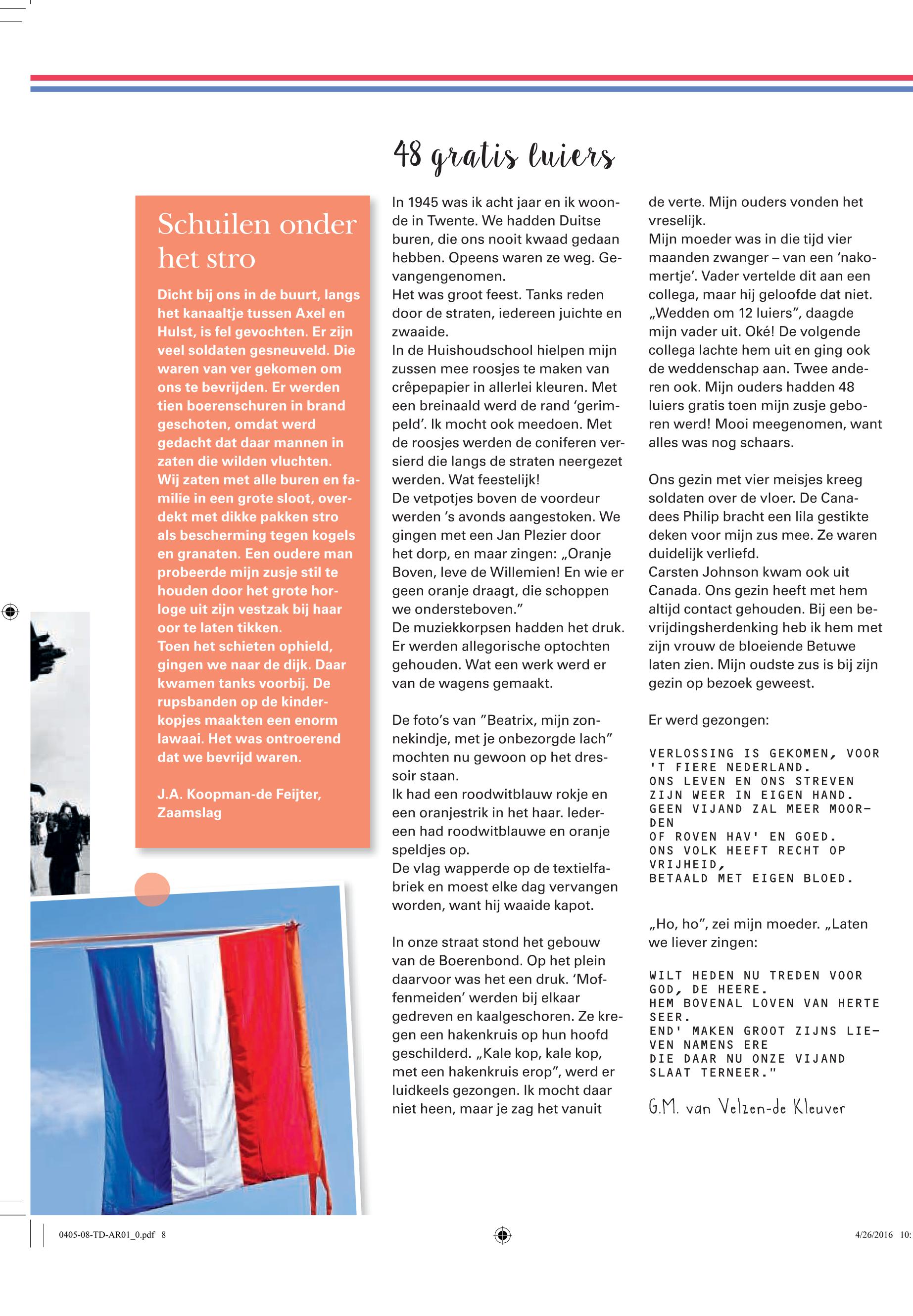 Schuilen onder het stro

Dicht bij ons in de buurt, langs het kanaaltje tussen Axel en Hulst, is fel gevochten. Er zijn veel soldaten gesneuveld. Die waren van ver gekomen om ons te bevrijden. Er werden tien boerenschuren in brand geschoten, omdat werd gedacht dat daar mannen in zaten die wilden vluchten. Wij zaten met alle buren en familie in een grote sloot, overdekt met dikke pakken stro als bescherming tegen kogels en granaten. Een oudere man probeerde mijn zusje stil te houden door het grote horloge uit zijn vestzak bij haar oor te laten tikken.
Toen het schieten ophield, gingen we naar de dijk. Daar kwamen tanks voorbij. De rupsbanden op de kinderkopjes maakten een enorm lawaai. Het was ontroerend dat we bevrijd waren.

J.A. Koopman-de Feijter, Zaamslag

48 gratis luiers

In 1945 was ik acht jaar en ik woonde in Twente. We hadden Duitse buren, die ons nooit kwaad gedaan hebben. Opeens waren ze weg. Gevangengenomen.
Het was groot feest. Tanks reden door de straten, iedereen juichte en zwaaide.
In de Huishoudschool hielpen mijn zussen mee roosjes te maken van crêpepapier in allerlei kleuren. Met een breinaald werd de rand 'gerimpeld'. Ik mocht ook meedoen. Met de roosjes werden de coniferen versierd die langs de straten neergezet werden. Wat feestelijk!
De vetpotjes boven de voordeur werden 's avonds aangestoken. We gingen met een Jan Plezier door het dorp, en maar zingen: „Oranje Boven, leve de Willemien! En wie er geen oranje draagt, die schoppen we ondersteboven."
De muziekkorpsen hadden het druk. Er werden allegorische optochten gehouden. Wat een werk werd er van de wagens gemaakt.

De foto's van "Beatrix, mijn zonnekindje, met je onbezorgde lach" mochten nu gewoon op het dressoir staan.
Ik had een roodwitblauw rokje en een oranjestrik in het haar. Iedereen had roodwitblauwe en oranje speldjes op.
De vlag wapperde op de textielfabriek en moest elke dag vervangen worden, want hij waaide kapot.

In onze straat stond het gebouw van de Boerenbond. Op het plein daarvoor was het een druk. 'Moffenmeiden' werden bij elkaar gedreven en kaalgeschoren. Ze kregen een hakenkruis op hun hoofd geschilderd. „Kale kop, kale kop, met een hakenkruis erop", werd er luidkeels gezongen. Ik mocht daar niet heen, maar je zag het vanuit de verte. Mijn ouders vonden het vreselijk.
Mijn moeder was in die tijd vier maanden zwanger – van een 'nakomertje'. Vader vertelde dit aan een collega, maar hij geloofde dat niet. „Wedden om 12 luiers", daagde mijn vader uit. Oké! De volgende collega lachte hem uit en ging ook de weddenschap aan. Twee anderen ook. Mijn ouders hadden 48 luiers gratis toen mijn zusje geboren werd! Mooi meegenomen, want alles was nog schaars.

Ons gezin met vier meisjes kreeg soldaten over de vloer. De Canadees Philip bracht een lila gestikte deken voor mijn zus mee. Ze waren duidelijk verliefd.
Carsten Johnson kwam ook uit Canada. Ons gezin heeft met hem altijd contact gehouden. Bij een bevrijdingsherdenking heb ik hem met zijn vrouw de bloeiende Betuwe laten zien. Mijn oudste zus is bij zijn gezin op bezoek geweest.

Er werd gezongen:

VERLOSSING IS GEKOMEN, VOOR 'T FIERE NEDERLAND.
ONS LEVEN EN ONS STREVEN ZIJN WEER IN EIGEN HAND.
GEEN VIJAND ZAL MEER MOORDEN
OF ROVEN HAV' EN GOED.
ONS VOLK HEEFT RECHT OP VRIJHEID,
BETAALD MET EIGEN BLOED.

„Ho, ho", zei mijn moeder. „Laten we liever zingen:

WILT HEDEN NU TREDEN VOOR GOD, DE HEERE.
HEM BOVENAL LOVEN VAN HERTE SEER.
END' MAKEN GROOT ZIJNS LIEVEN NAMENS ERE
DIE DAAR NU ONZE VIJAND SLAAT TERNEER."

G.M. van Velzen-de Kleuver

0405-08-TD-AR01_0.pdf 8 4/26/2016 10: